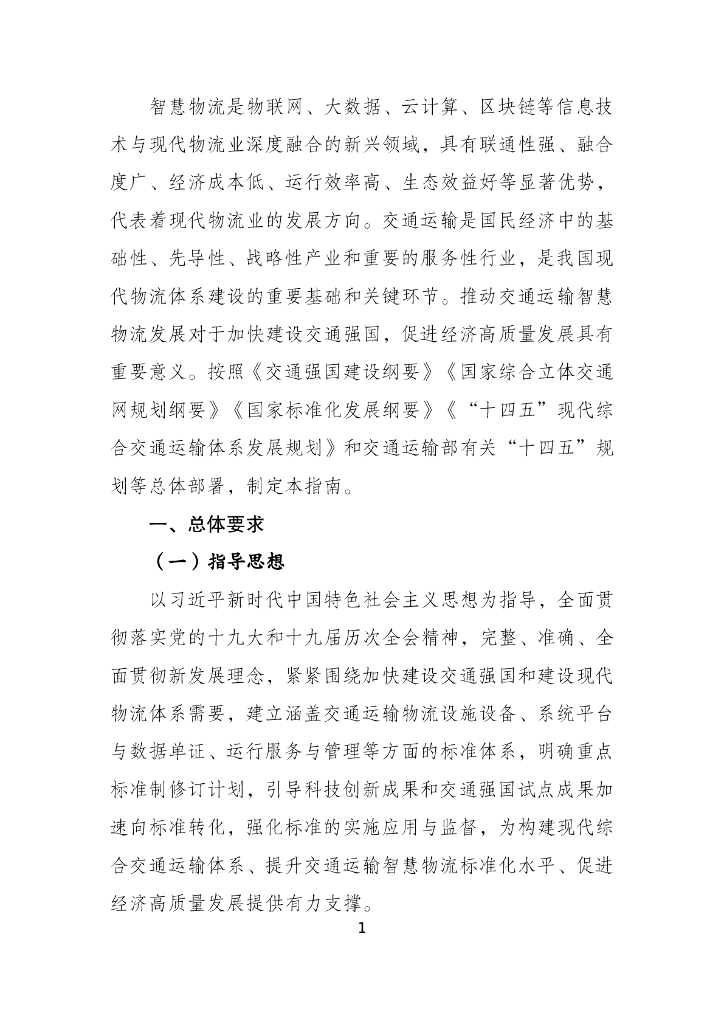 智慧物流是物联网、大数据、云计算、区块链等信息技术与现代物流业深度融合的新兴领域，具有联通性强、融合度广、经济成本低、运行效率高、生态效益好等显著优势，代表着现代物流业的发展方向。交通运输是国民经济中的基础性、先导性、战略性产业和重要的服务性行业，是我国现代物流体系建设的重要基础和关键环节。推动交通运输智慧物流发展对于加快建设交通强国，促进经济高质量发展具有重要意义。按照《交通强国建设纲要》《国家综合立体交通网规划纲要》《国家标准化发展纲要》《“十四五”现代综合交通运输体系发展规划》和交通运输部有关“十四五”规划等总体部署，制定本指南。

一、总体要求

（一）指导思想

以习近平新时代中国特色社会主义思想为指导，全面贯彻落实党的十九大和十九届历次全会精神，完整、准确、全面贯彻新发展理念，紧紧围绕加快建设交通强国和建设现代物流体系需要，建立涵盖交通运输物流设施设备、系统平台与数据单证、运行服务与管理等方面的标准体系，明确重点标准制修订计划，引导科技创新成果和交通强国试点成果加速向标准转化，强化标准的实施应用与监督，为构建现代综合交通运输体系、提升交通运输智慧物流标准化水平、促进经济高质量发展提供有力支撑。

1